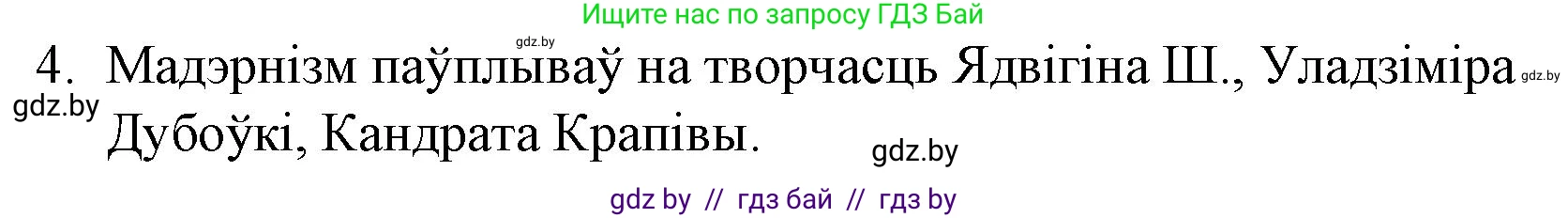 Ищите нас по запросу ГДЗ Бай

gdz.by

4. Мадэрнізм паўплываў на творчасць Ядвігіна Ш., Уладзіміра Дубоўкі, Кандрата Крапівы.

gdz.by

gdz.by

gdz.by

gdz by // гдз бай // гдз by